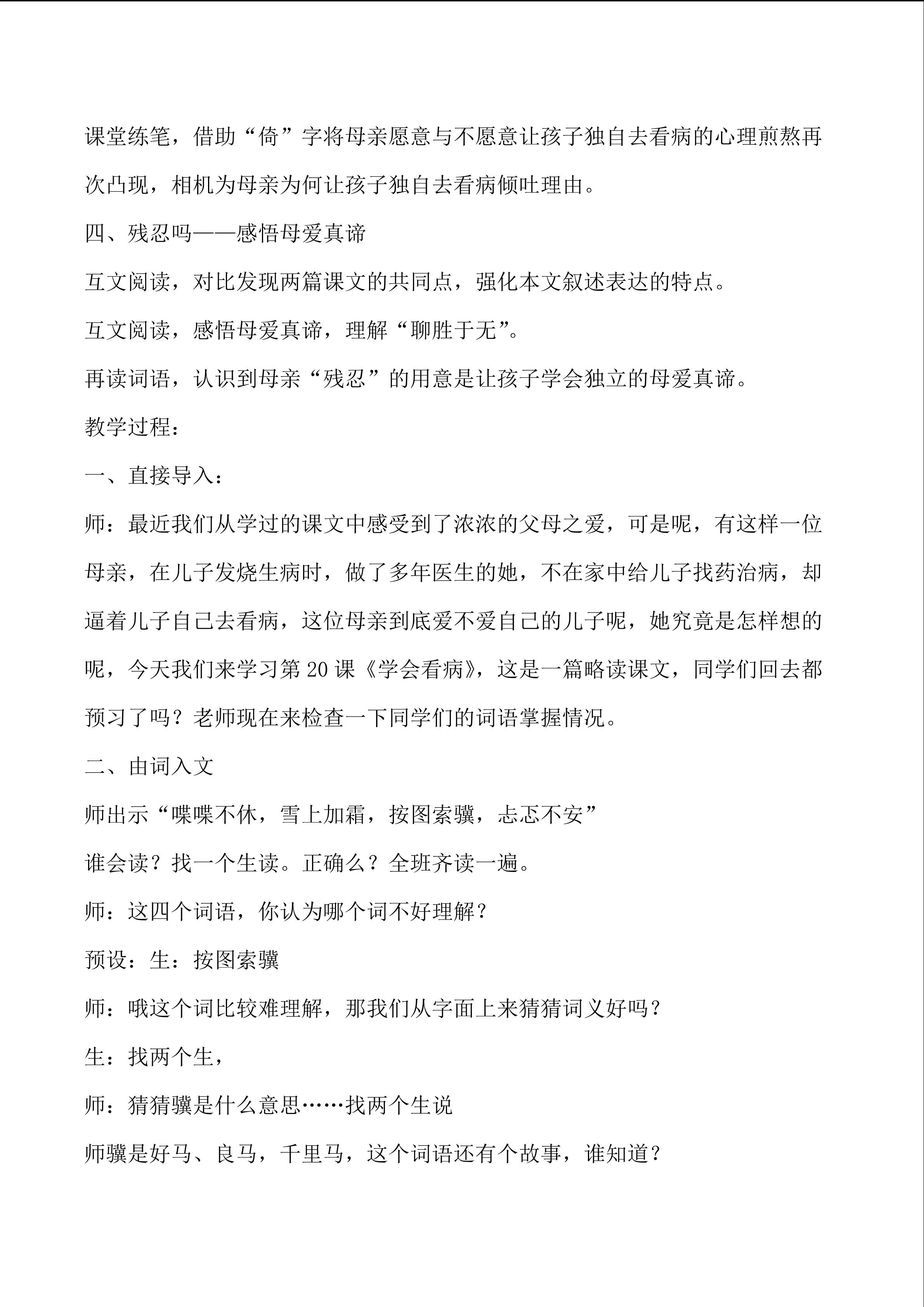 课堂练笔，借助“倚”字将母亲愿意与不愿意让孩子独自去看病的心理煎熬再次凸现，相机为母亲为何让孩子独自去看病倾吐理由。

四、残忍吗——感悟母爱真谛

互文阅读，对比发现两篇课文的共同点，强化本文叙述表达的特点。

互文阅读，感悟母爱真谛，理解“聊胜于无”。

再读词语，认识到母亲“残忍”的用意是让孩子学会独立的母爱真谛。

教学过程：

一、直接导入：

师：最近我们从学过的课文中感受到了浓浓的父母之爱，可是呢，有这样一位母亲，在儿子发烧生病时，做了多年医生的她，不在家中给儿子找药治病，却逼着儿子自己去看病，这位母亲到底爱不爱自己的儿子呢，她究竟是怎样想的呢，今天我们来学习第20课《学会看病》，这是一篇略读课文，同学们回去都预习了吗？老师现在来检查一下同学们的词语掌握情况。

二、由词入文

师出示“喋喋不休，雪上加霜，按图索骥，忐忑不安”

谁会读？找一个生读。正确么？全班齐读一遍。

师：这四个词语，你认为哪个词不好理解？

预设：生：按图索骥

师：哦这个词比较难理解，那我们从字面上来猜猜词义好吗？

生：找两个生，

师：猜猜骥是什么意思……找两个生说

师骥是好马、良马，千里马，这个词语还有个故事，谁知道？